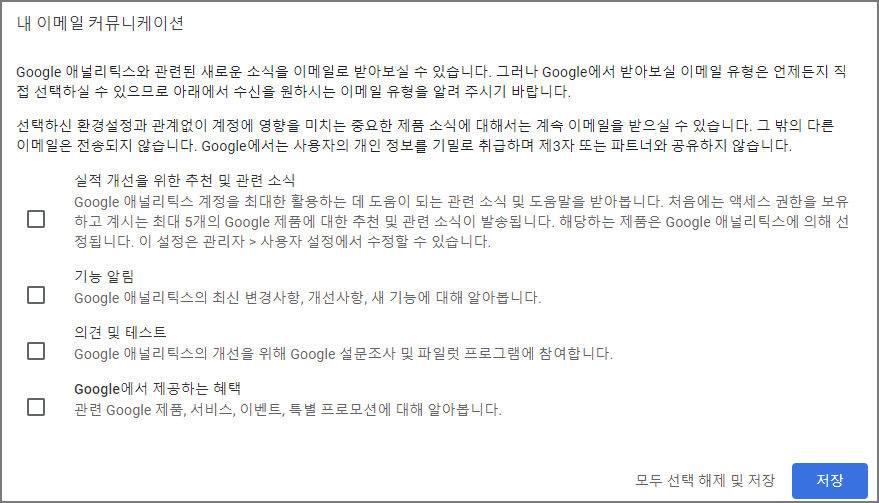 내 이메일 커뮤니케이션

Google 애널리틱스와 관련된 새로운 소식을 이메일로 받아보실 수 있습니다. 그러나 Google에서 받아보실 이메일 유형은 언제든지 직접 선택하실 수 있으므로 아래에서 수신을 원하시는 이메일 유형을 알려 주시기 바랍니다.

선택하신 환경설정과 관계없이 계정에 영향을 미치는 중요한 제품 소식에 대해서는 계속 이메일을 받으실 수 있습니다. 그 밖의 다른 이메일은 전송되지 않습니다. Google에서는 사용자의 개인 정보를 기밀로 취급하며 제3자 또는 파트너와 공유하지 않습니다.

실적 개선을 위한 추천 및 관련 소식
Google 애널리틱스 계정을 최대한 활용하는 데 도움이 되는 관련 소식 및 도움말을 받아봅니다. 처음에는 액세스 권한을 보유하고 계시는 최대 5개의 Google 제품에 대한 추천 및 관련 소식이 발송됩니다. 해당하는 제품은 Google 애널리틱스에 의해 선정됩니다. 이 설정은 관리자 > 사용자 설정에서 수정할 수 있습니다.

기능 알림
Google 애널리틱스의 최신 변경사항, 개선사항, 새 기능에 대해 알아봅니다.

의견 및 테스트
Google 애널리틱스의 개선을 위해 Google 설문조사 및 파일럿 프로그램에 참여합니다.

Google에서 제공하는 혜택
관련 Google 제품, 서비스, 이벤트, 특별 프로모션에 대해 알아봅니다.

모두 선택 해제 및 저장
저장